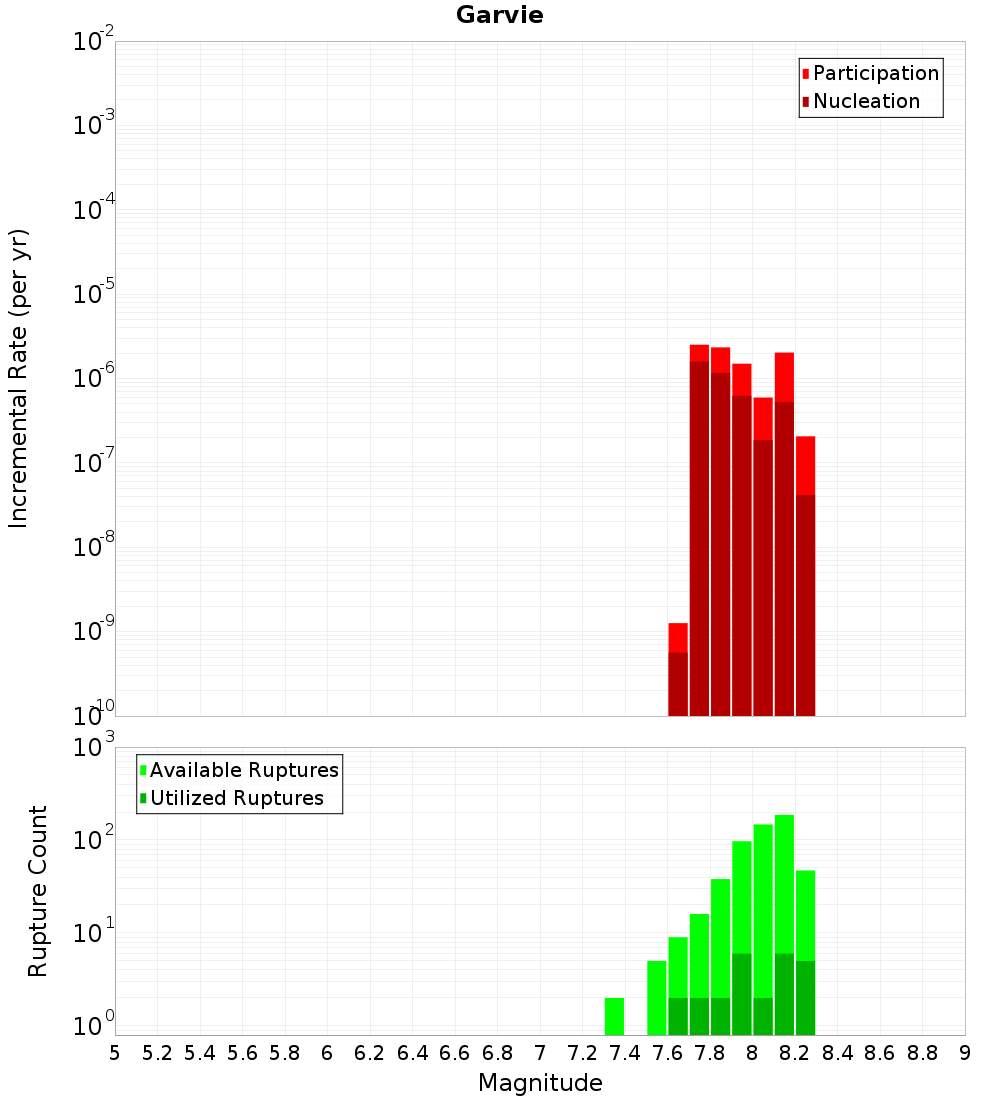 Garvie

Participation
Nucleation

Incremental Rate (per yr)

$10^{-2}$
$10^{-3}$
$10^{-4}$
$10^{-5}$
$10^{-6}$
$10^{-7}$
$10^{-8}$
$10^{-9}$
$10^{-10}$

Available Ruptures
Utilized Ruptures

Rupture Count

$10^{3}$
$10^{2}$
$10^{1}$
$10^{0}$

5 5.2 5.4 5.6 5.8 6 6.2 6.4 6.6 6.8 7 7.2 7.4 7.6 7.8 8 8.2 8.4 8.6 8.8 9

Magnitude